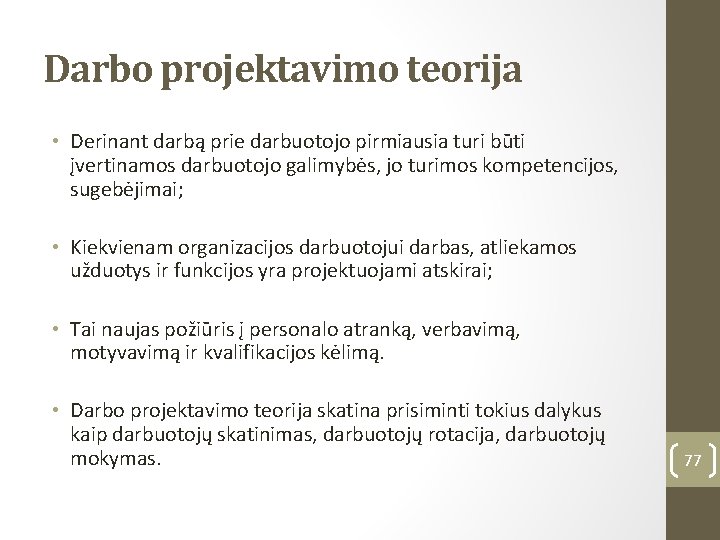 Darbo projektavimo teorija

• Derinant darbą prie darbuotojo pirmiausia turi būti įvertinamos darbuotojo galimybės, jo turimos kompetencijos, sugebėjimai;

• Kiekvienam organizacijos darbuotojui darbas, atliekamos užduotys ir funkcijos yra projektuojami atskirai;

• Tai naujas požiūris į personalo atranką, verbavimą, motyvavimą ir kvalifikacijos kėlimą.

• Darbo projektavimo teorija skatina prisiminti tokius dalykus kaip darbuotojų skatinimas, darbuotojų rotacija, darbuotojų mokymas.

77